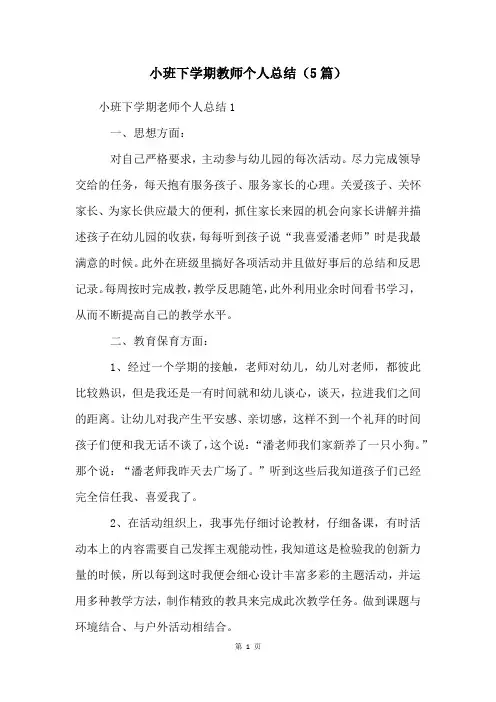 小班下学期教师个人总结（5篇）

小班下学期老师个人总结1

一、思想方面：

对自己严格要求，主动参与幼儿园的每次活动。尽力完成领导交给的任务，每天抱有服务孩子、服务家长的心理。关爱孩子、关怀家长、为家长供应最大的便利，抓住家长来园的机会向家长讲解并描述孩子在幼儿园的收获，每每听到孩子说“我喜爱潘老师”时是我最满意的时候。此外在班级里搞好各项活动并且做好事后的总结和反思记录。每周按时完成教，教学反思随笔，此外利用业余时间看书学习，从而不断提高自己的教学水平。

二、教育保育方面：

1、经过一个学期的接触，老师对幼儿，幼儿对老师，都彼此比较熟识，但是我还是一有时间就和幼儿谈心，谈天，拉进我们之间的距离。让幼儿对我产生平安感、亲切感，这样不到一个礼拜的时间孩子们便和我无话不谈了，这个说：“潘老师我们家新养了一只小狗。”那个说：“潘老师我昨天去广场了。”听到这些后我知道孩子们已经完全信任我、喜爱我了。

2、在活动组织上，我事先仔细讨论教材，仔细备课，有时活动本上的内容需要自己发挥主观能动性，我知道这是检验我的创新力量的时候，所以每到这时我便会细心设计丰富多彩的主题活动，并运用多种教学方法，制作精致的教具来完成此次教学任务。做到课题与环境结合、与户外活动相结合。

第 1 页